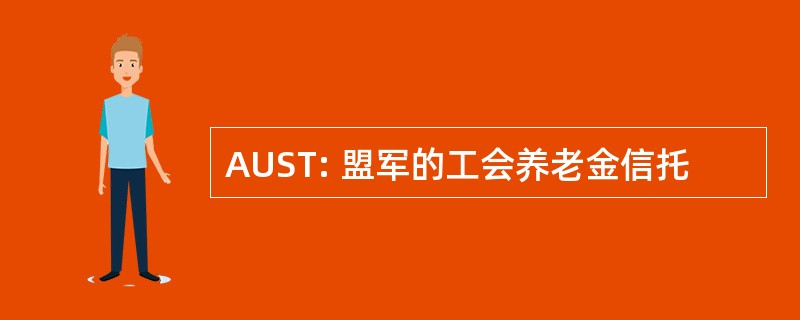 AUST: 盟军的工会养老金信托